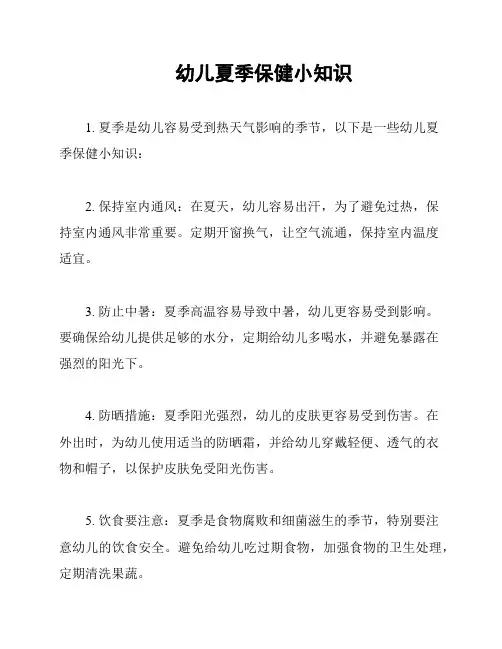 幼儿夏季保健小知识

1. 夏季是幼儿容易受到热天气影响的季节，以下是一些幼儿夏季保健小知识：

2. 保持室内通风：在夏天，幼儿容易出汗，为了避免过热，保持室内通风非常重要。定期开窗换气，让空气流通，保持室内温度适宜。

3. 防止中暑：夏季高温容易导致中暑，幼儿更容易受到影响。要确保给幼儿提供足够的水分，定期给幼儿多喝水，并避免暴露在强烈的阳光下。

4. 防晒措施：夏季阳光强烈，幼儿的皮肤更容易受到伤害。在外出时，为幼儿使用适当的防晒霜，并给幼儿穿戴轻便、透气的衣物和帽子，以保护皮肤免受阳光伤害。

5. 饮食要注意：夏季是食物腐败和细菌滋生的季节，特别要注意幼儿的饮食安全。避免给幼儿吃过期食物，加强食物的卫生处理，定期清洗果蔬。